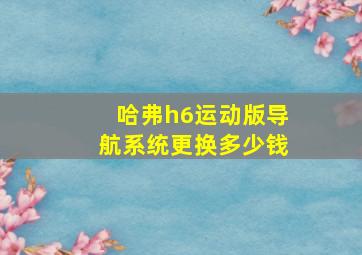 哈弗h6运动版导航系统更换多少钱